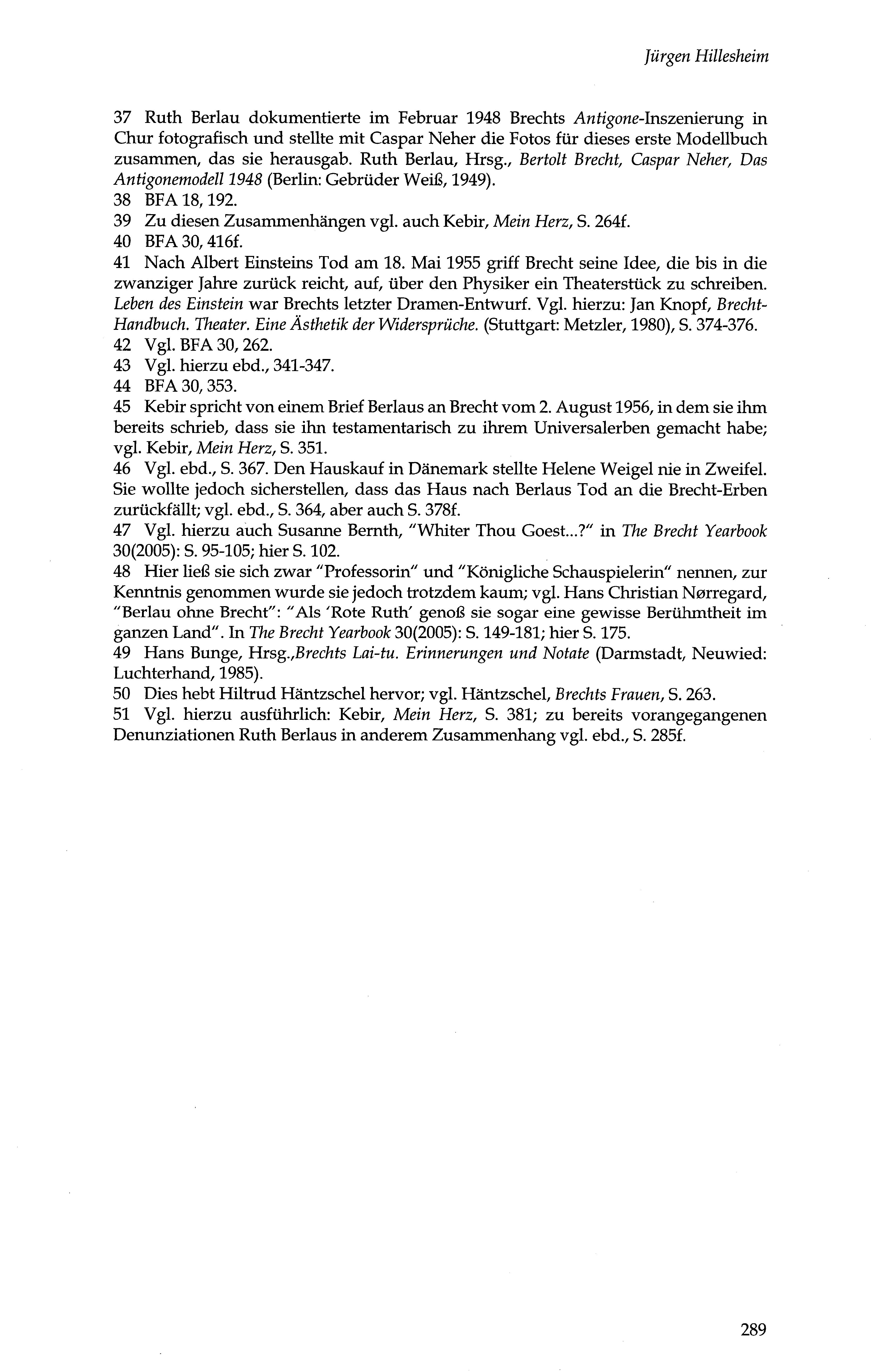 Jürgen Hillesheim

37 Ruth Berlau dokumentierte im Februar 1948 Brechts Antigone-Inszenierung in Chur fotografisch und stellte mit Caspar Neher die Fotos für dieses erste Modellbuch zusammen, das sie herausgab. Ruth Berlau, Hrsg., Bertolt Brecht, Caspar Neher, Das Antigonemodell 1948 (Berlin: Gebrüder Weiß, 1949).
38 BFA 18, 192.
39 Zu diesen Zusammenhängen vgl. auch Kebir, Mein Herz, S. 264f.
40 BFA 30, 416f.
41 Nach Albert Einsteins Tod am 18. Mai 1955 griff Brecht seine Idee, die bis in die zwanziger Jahre zurück reicht, auf, über den Physiker ein Theaterstück zu schreiben. Leben des Einstein war Brechts letzter Dramen-Entwurf. Vgl. hierzu: Jan Knopf, Brecht-Handbuch. Theater. Eine Ästhetik der Widersprüche. (Stuttgart: Metzler, 1980), S. 374-376.
42 Vgl. BFA 30, 262.
43 Vgl. hierzu ebd., 341-347.
44 BFA 30, 353.
45 Kebir spricht von einem Brief Berlaus an Brecht vom 2. August 1956, in dem sie ihm bereits schrieb, dass sie ihn testamentarisch zu ihrem Universalerben gemacht habe; vgl. Kebir, Mein Herz, S. 351.
46 Vgl. ebd., S. 367. Den Hauskauf in Dänemark stellte Helene Weigel nie in Zweifel. Sie wollte jedoch sicherstellen, dass das Haus nach Berlaus Tod an die Brecht-Erben zurückfällt; vgl. ebd., S. 364, aber auch S. 378f.
47 Vgl. hierzu auch Susanne Bernth, "Whiter Thou Goest...?" in The Brecht Yearbook 30(2005): S. 95-105; hier S. 102.
48 Hier ließ sie sich zwar "Professorin" und "Königliche Schauspielerin" nennen, zur Kenntnis genommen wurde sie jedoch trotzdem kaum; vgl. Hans Christian Nørregard, "Berlau ohne Brecht": "Als 'Rote Ruth' genoß sie sogar eine gewisse Berühmtheit im ganzen Land". In The Brecht Yearbook 30(2005): S. 149-181; hier S. 175.
49 Hans Bunge, Hrsg.,Brechts Lai-tu. Erinnerungen und Notate (Darmstadt, Neuwied: Luchterhand, 1985).
50 Dies hebt Hiltrud Häntzschel hervor; vgl. Häntzschel, Brechts Frauen, S. 263.
51 Vgl. hierzu ausführlich: Kebir, Mein Herz, S. 381; zu bereits vorangegangenen Denunziationen Ruth Berlaus in anderem Zusammenhang vgl. ebd., S. 285f.

289